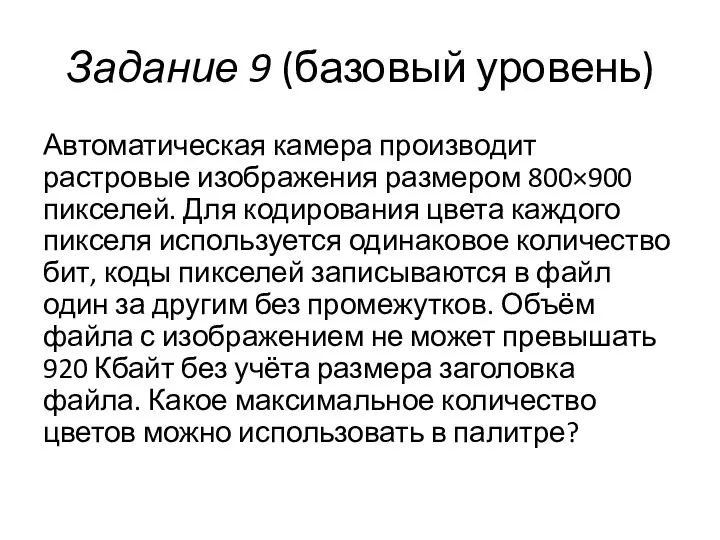 Задание 9 (базовый уровень)

Автоматическая камера производит растровые изображения размером 800×900 пикселей. Для кодирования цвета каждого пикселя используется одинаковое количество бит, коды пикселей записываются в файл один за другим без промежутков. Объём файла с изображением не может превышать 920 Кбайт без учёта размера заголовка файла. Какое максимальное количество цветов можно использовать в палитре?